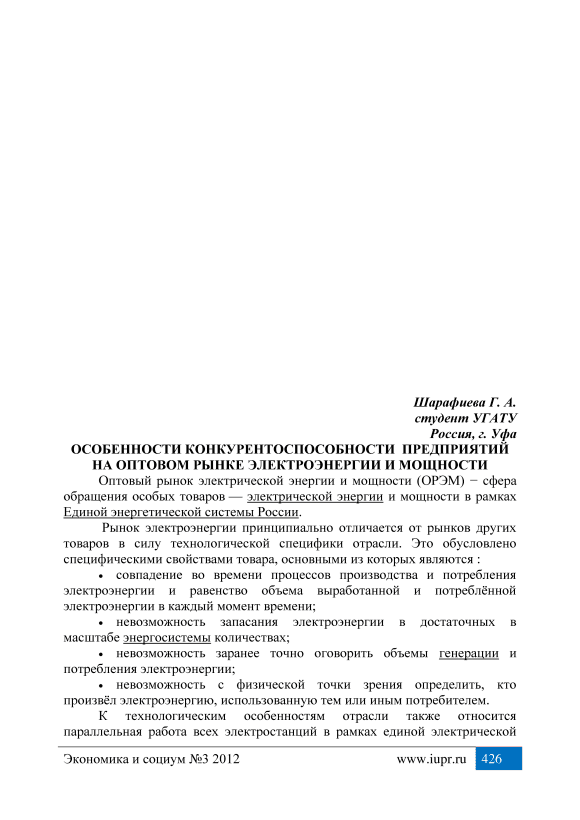 Шарафиева Г. А.
студент УГАТУ
Россия, г. Уфа

ОСОБЕННОСТИ КОНКУРЕНТОСПОСОБНОСТИ ПРЕДПРИЯТИЙ НА ОПТОВОМ РЫНКЕ ЭЛЕКТРОЭНЕРГИИ И МОЩНОСТИ

Оптовый рынок электрической энергии и мощности (ОРЭМ) − сфера обращения особых товаров — электрической энергии и мощности в рамках Единой энергетической системы России.

Рынок электроэнергии принципиально отличается от рынков других товаров в силу технологической специфики отрасли. Это обусловлено специфическими свойствами товара, основными из которых являются :

• совпадение во времени процессов производства и потребления электроэнергии и равенство объема выработанной и потреблённой электроэнергии в каждый момент времени;

• невозможность запасания электроэнергии в достаточных в масштабе энергосистемы количествах;

• невозможность заранее точно оговорить объемы генерации и потребления электроэнергии;

• невозможность с физической точки зрения определить, кто произвёл электроэнергию, использованную тем или иным потребителем.

К технологическим особенностям отрасли также относится параллельная работа всех электростанций в рамках единой электрической

Экономика и социум №3 2012 www.iupr.ru 426